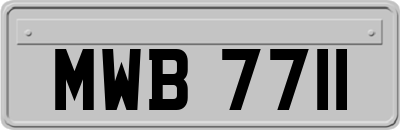 MWB 7711